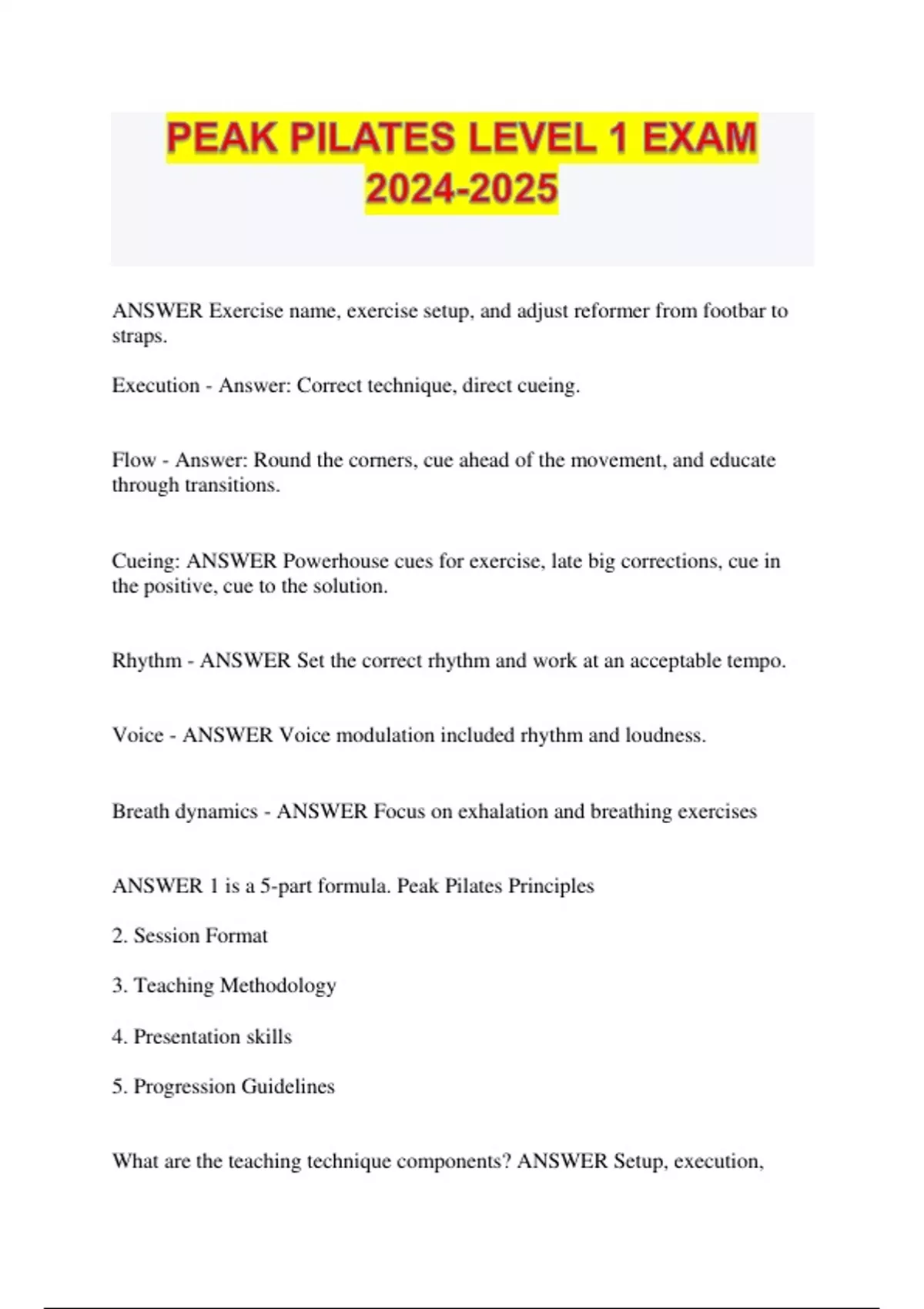 PEAK PILATES LEVEL 1 EXAM 2024-2025

ANSWER Exercise name, exercise setup, and adjust reformer from footbar to straps.

Execution - Answer: Correct technique, direct cueing.

Flow - Answer: Round the corners, cue ahead of the movement, and educate through transitions.

Cueing: ANSWER Powerhouse cues for exercise, late big corrections, cue in the positive, cue to the solution.

Rhythm - ANSWER Set the correct rhythm and work at an acceptable tempo.

Voice - ANSWER Voice modulation included rhythm and loudness.

Breath dynamics - ANSWER Focus on exhalation and breathing exercises

ANSWER 1 is a 5-part formula. Peak Pilates Principles

2. Session Format

3. Teaching Methodology

4. Presentation skills

5. Progression Guidelines

What are the teaching technique components? ANSWER Setup, execution,